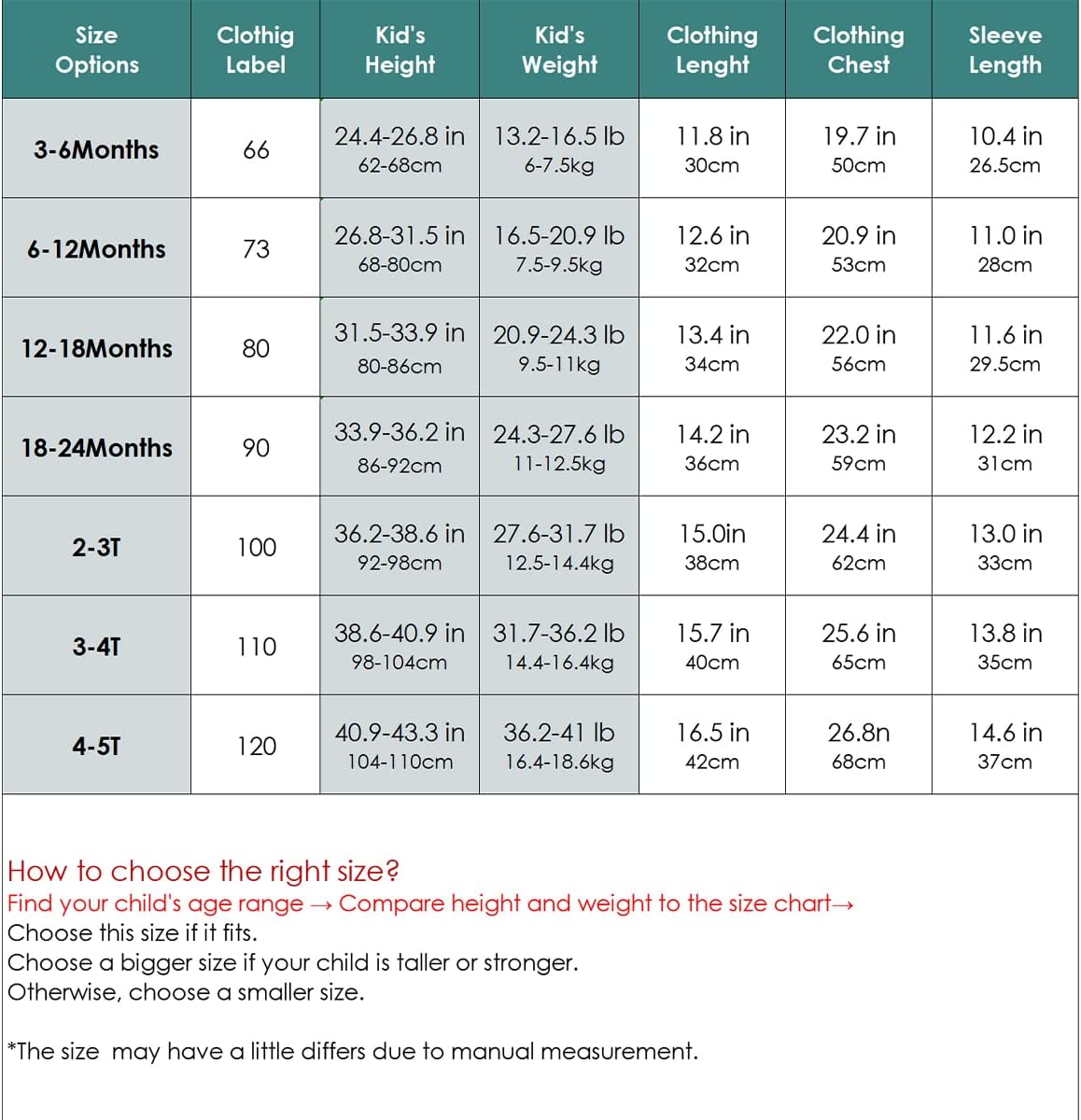 | Size Options | Clothig Label | Kid's Height | Kid's Weight | Clothing Lenght | Clothing Chest | Sleeve Length |
|---|---|---|---|---|---|---|
| 3-6Months | 66 | 24.4-26.8 in 62-68cm | 13.2-16.5 lb 6-7.5kg | 11.8 in 30cm | 19.7 in 50cm | 10.4 in 26.5cm |
| 6-12Months | 73 | 26.8-31.5 in 68-80cm | 16.5-20.9 lb 7.5-9.5kg | 12.6 in 32cm | 20.9 in 53cm | 11.0 in 28cm |
| 12-18Months | 80 | 31.5-33.9 in 80-86cm | 20.9-24.3 lb 9.5-11kg | 13.4 in 34cm | 22.0 in 56cm | 11.6 in 29.5cm |
| 18-24Months | 90 | 33.9-36.2 in 86-92cm | 24.3-27.6 lb 11-12.5kg | 14.2 in 36cm | 23.2 in 59cm | 12.2 in 31cm |
| 2-3T | 100 | 36.2-38.6 in 92-98cm | 27.6-31.7 lb 12.5-14.4kg | 15.0in 38cm | 24.4 in 62cm | 13.0 in 33cm |
| 3-4T | 110 | 38.6-40.9 in 98-104cm | 31.7-36.2 lb 14.4-16.4kg | 15.7 in 40cm | 25.6 in 65cm | 13.8 in 35cm |
| 4-5T | 120 | 40.9-43.3 in 104-110cm | 36.2-41 lb 16.4-18.6kg | 16.5 in 42cm | 26.8n 68cm | 14.6 in 37cm |

How to choose the right size?
Find your child's age range → Compare height and weight to the size chart→
Choose this size if it fits.
Choose a bigger size if your child is taller or stronger.
Otherwise, choose a smaller size.

*The size may have a little differs due to manual measurement.